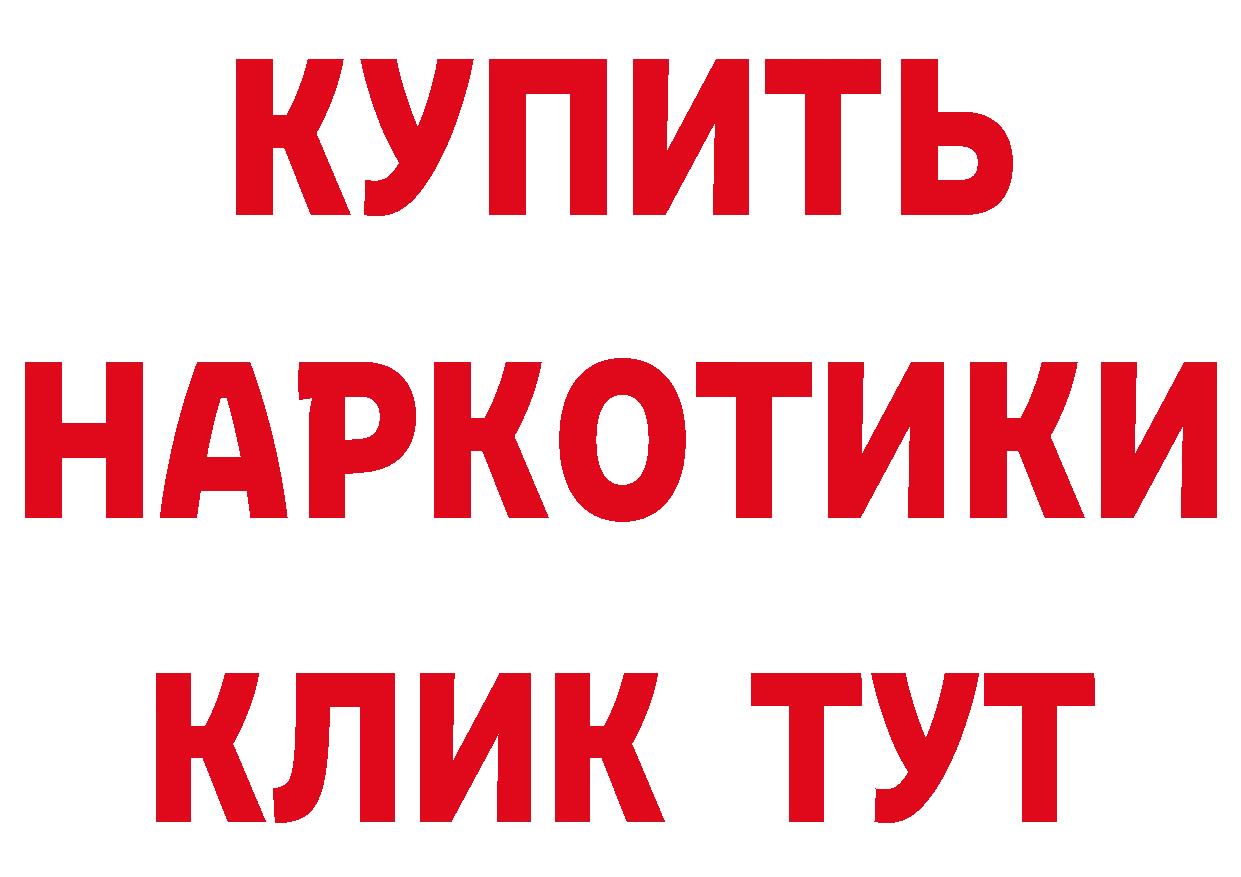 КУПИТЬ НАРКОТИКИ КЛИК ТУТ